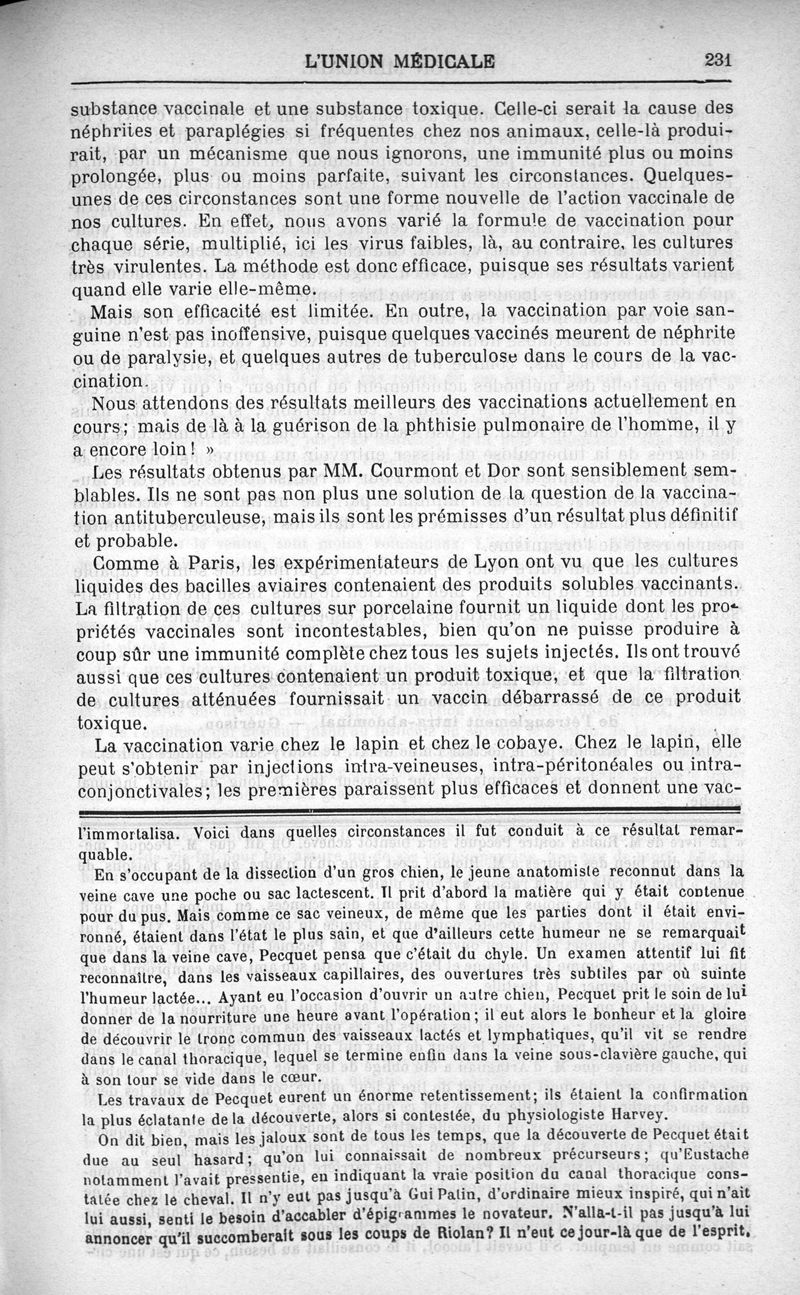 L'UNION MÉDICALE 231

substance vaccinale et une substance toxique. Celle-ci serait la cause des néphrites et paraplégies si fréquentes chez nos animaux, celle-là produirait, par un mécanisme que nous ignorons, une immunité plus ou moins prolongée, plus ou moins parfaite, suivant les circonstances. Quelques-unes de ces circonstances sont une forme nouvelle de l'action vaccinale de nos cultures. En effet, nous avons varié la formule de vaccination pour chaque série, multiplié, ici les virus faibles, là, au contraire, les cultures très virulentes. La méthode est donc efficace, puisque ses résultats varient quand elle varie elle-même.

Mais son efficacité est limitée. En outre, la vaccination par voie sanguine n'est pas inoffensive, puisque quelques vaccinés meurent de néphrite ou de paralysie, et quelques autres de tuberculose dans le cours de la vaccination.

Nous attendons des résultats meilleurs des vaccinations actuellement en cours; mais de là à la guérison de la phthisie pulmonaire de l'homme, il y a encore loin! »

Les résultats obtenus par MM. Courmont et Dor sont sensiblement semblables. Ils ne sont pas non plus une solution de la question de la vaccination antituberculeuse, mais ils sont les prémisses d'un résultat plus définitif et probable.

Comme à Paris, les expérimentateurs de Lyon ont vu que les cultures liquides des bacilles aviaires contenaient des produits solubles vaccinants. La filtration de ces cultures sur porcelaine fournit un liquide dont les propriétés vaccinales sont incontestables, bien qu'on ne puisse produire à coup sûr une immunité complète chez tous les sujets injectés. Ils ont trouvé aussi que ces cultures contenaient un produit toxique, et que la filtration de cultures atténuées fournissait un vaccin débarrassé de ce produit toxique.

La vaccination varie chez le lapin et chez le cobaye. Chez le lapin, elle peut s'obtenir par injections intra-veineuses, intra-péritonéales ou intra-conjonctivales; les premières paraissent plus efficaces et donnent une vac-

l'immortalisa. Voici dans quelles circonstances il fut conduit à ce résultat remarquable.

En s'occupant de la dissection d'un gros chien, le jeune anatomiste reconnut dans la veine cave une poche ou sac lactescent. Il prit d'abord la matière qui y était contenue pour du pus. Mais comme ce sac veineux, de même que les parties dont il était environné, étaient dans l'état le plus sain, et que d'ailleurs cette humeur ne se remarquait que dans la veine cave, Pecquet pensa que c'était du chyle. Un examen attentif lui fit reconnaître, dans les vaisseaux capillaires, des ouvertures très subtiles par où suinte l'humeur lactée... Ayant eu l'occasion d'ouvrir un autre chien, Pecquet prit le soin de lui donner de la nourriture une heure avant l'opération; il eut alors le bonheur et la gloire de découvrir le tronc commun des vaisseaux lactés et lymphatiques, qu'il vit se rendre dans le canal thoracique, lequel se termine enfin dans la veine sous-clavière gauche, qui à son tour se vide dans le cœur.

Les travaux de Pecquet eurent un énorme retentissement; ils étaient la confirmation la plus éclatante de la découverte, alors si contestée, du physiologiste Harvey.

On dit bien, mais les jaloux sont de tous les temps, que la découverte de Pecquet était due au seul hasard; qu'on lui connaissait de nombreux précurseurs; qu'Eustache notamment l'avait pressentie, en indiquant la vraie position du canal thoracique constatée chez le cheval. Il n'y eut pas jusqu'à Gui Patin, d'ordinaire mieux inspiré, qui n'ait lui aussi, senti le besoin d'accabler d'épigrammes le novateur. N'alla-t-il pas jusqu'à lui annoncer qu'il succomberait sous les coups de Riolan? Il n'eut ce jour-là que de l'esprit.